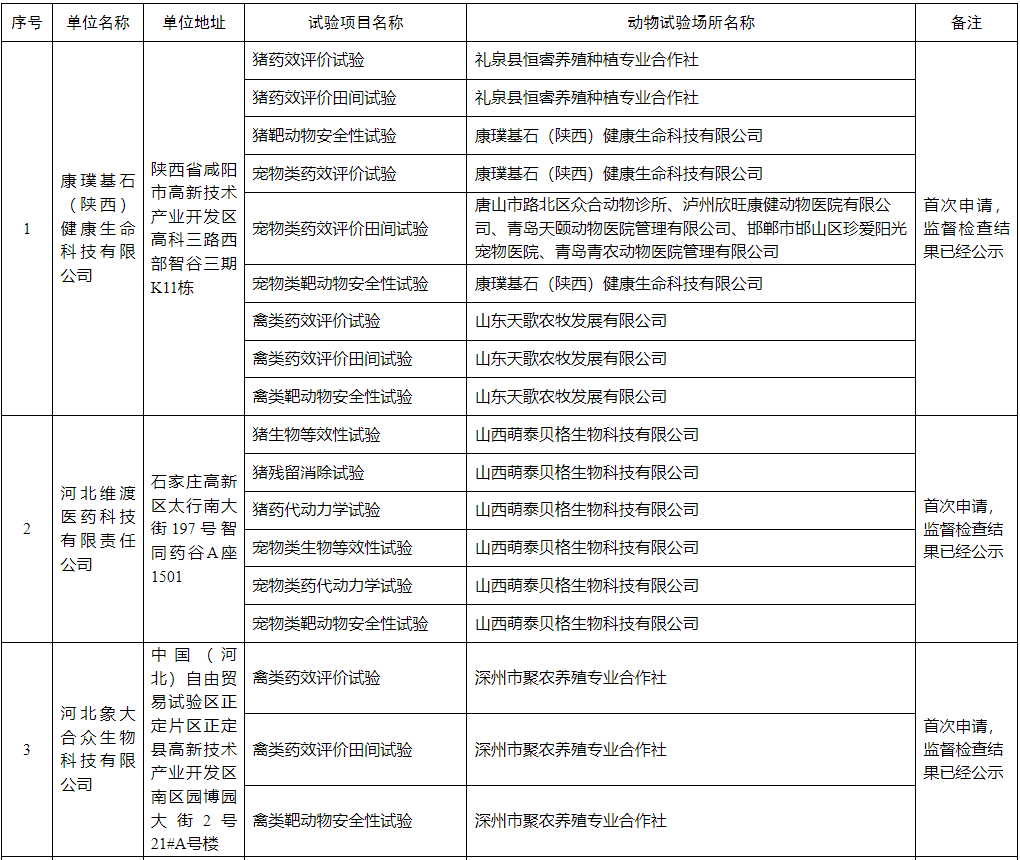 | 序号 | 单位名称 | 单位地址 | 试验项目名称 | 动物试验场所名称 | 备注 |
|---|---|---|---|---|---|
| 1 | 康璞基石（陕西）健康生命科技有限公司 | 陕西省咸阳市高新技术产业开发区高科三路西部智谷三期K11栋 | 猪药效评价试验 | 礼泉县恒睿养殖种植专业合作社 | 首次申请，监督检查结果已经公示 |
| | | | 猪药效评价田间试验 | 礼泉县恒睿养殖种植专业合作社 | |
| | | | 猪靶动物安全性试验 | 康璞基石（陕西）健康生命科技有限公司 | |
| | | | 宠物类药效评价试验 | 康璞基石（陕西）健康生命科技有限公司 | |
| | | | 宠物类药效评价田间试验 | 唐山市路北区众合动物诊所、泸州欣旺康健动物医院有限公司、青岛天颐动物医院管理有限公司、邯郸市邯山区珍爱阳光宠物医院、青岛青农动物医院管理有限公司 | |
| | | | 宠物类靶动物安全性试验 | 康璞基石（陕西）健康生命科技有限公司 | |
| | | | 禽类药效评价试验 | 山东天歌农牧发展有限公司 | |
| | | | 禽类药效评价田间试验 | 山东天歌农牧发展有限公司 | |
| | | | 禽类靶动物安全性试验 | 山东天歌农牧发展有限公司 | |
| 2 | 河北维渡医药科技有限责任公司 | 石家庄高新区太行南大街197号智同药谷A座1501 | 猪生物等效性试验 | 山西萌泰贝格生物科技有限公司 | 首次申请，监督检查结果已经公示 |
| | | | 猪残留消除试验 | 山西萌泰贝格生物科技有限公司 | |
| | | | 猪药代动力学试验 | 山西萌泰贝格生物科技有限公司 | |
| | | | 宠物类生物等效性试验 | 山西萌泰贝格生物科技有限公司 | |
| | | | 宠物类药代动力学试验 | 山西萌泰贝格生物科技有限公司 | |
| | | | 宠物类靶动物安全性试验 | 山西萌泰贝格生物科技有限公司 | |
| 3 | 河北象大合众生物科技有限公司 | 中国（河北）自由贸易试验区正定片区正定县高新技术产业开发区南区园博园大街2号21#A号楼 | 禽类药效评价试验 | 深州市聚农养殖专业合作社 | 首次申请，监督检查结果已经公示 |
| | | | 禽类药效评价田间试验 | 深州市聚农养殖专业合作社 | |
| | | | 禽类靶动物安全性试验 | 深州市聚农养殖专业合作社 | |